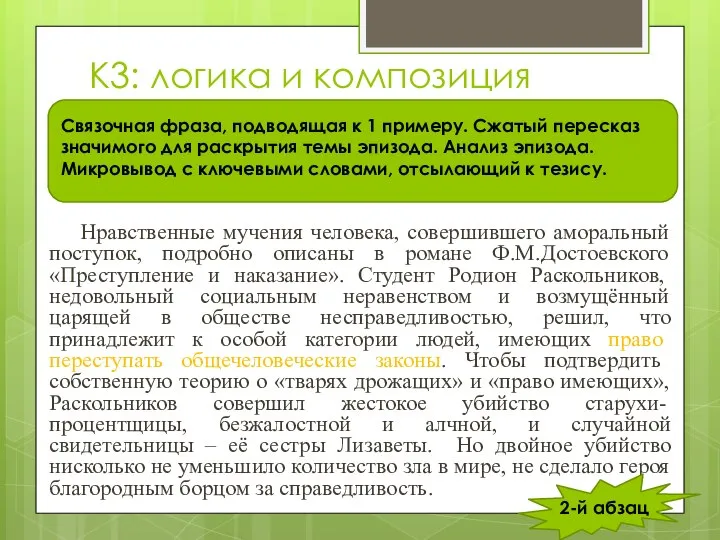 К3: логика и композиция

Связочная фраза, подводящая к 1 примеру. Сжатый пересказ значимого для раскрытия темы эпизода. Анализ эпизода. Микровывод с ключевыми словами, отсылающий к тезису.

Нравственные мучения человека, совершившего аморальный поступок, подробно описаны в романе Ф.М.Достоевского «Преступление и наказание». Студент Родион Раскольников, недовольный социальным неравенством и возмущённый царящей в обществе несправедливостью, решил, что принадлежит к особой категории людей, имеющих право переступать общечеловеческие законы. Чтобы подтвердить собственную теорию о «тварях дрожащих» и «право имеющих», Раскольников совершил жестокое убийство старухи-процентщицы, безжалостной и алчной, и случайной свидетельницы – её сестры Лизаветы. Но двойное убийство нисколько не уменьшило количество зла в мире, не сделало героя благородным борцом за справедливость.

2-й абзац